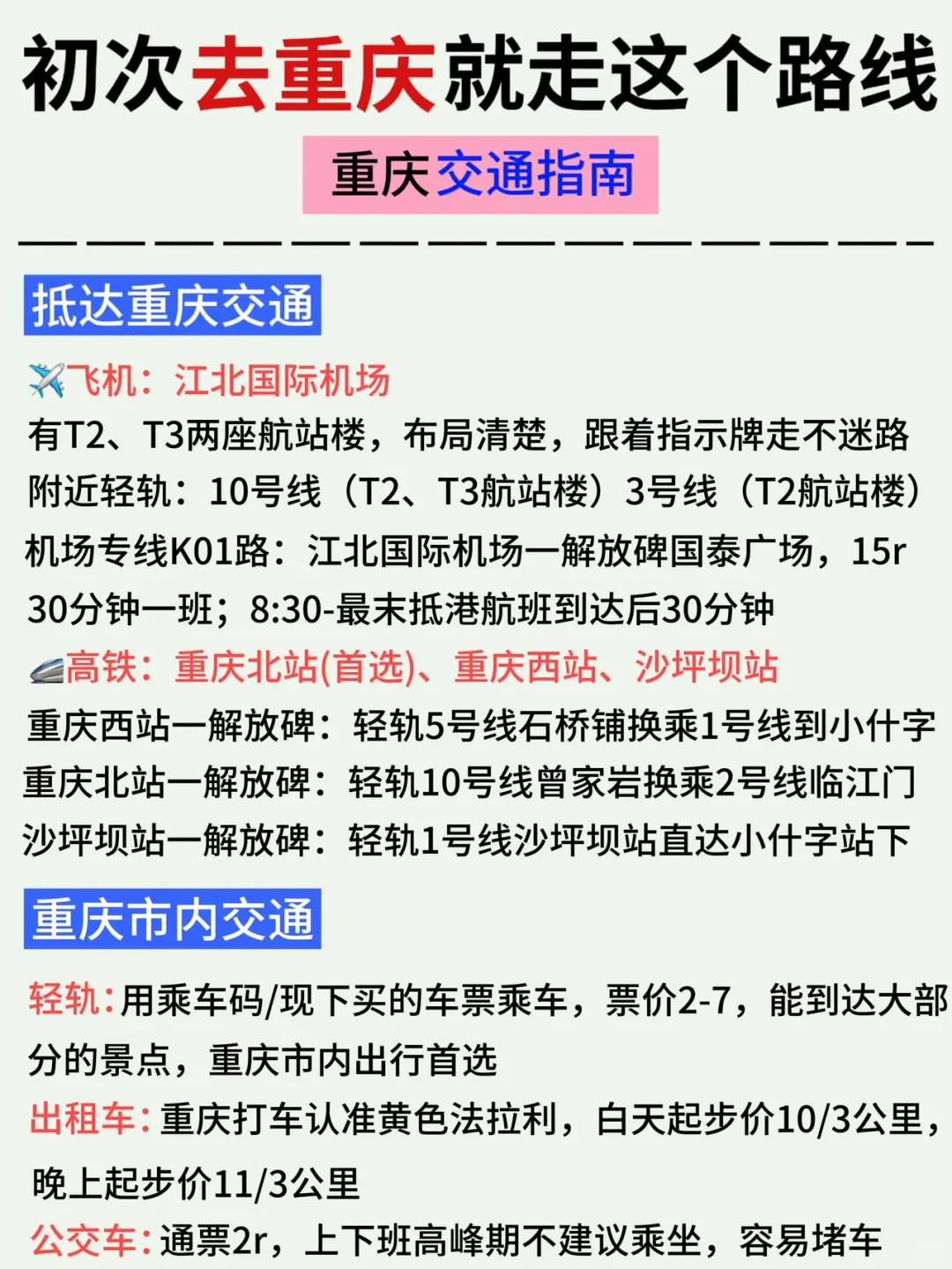 初次去重庆就走这个路线

重庆交通指南

抵达重庆交通

✈️飞机：江北国际机场
有T2、T3两座航站楼，布局清楚，跟着指示牌走不迷路
附近轻轨：10号线（T2、T3航站楼）3号线（T2航站楼）
机场专线K01路：江北国际机场一解放碑国泰广场，15r
30分钟一班；8:30-最末抵港航班到达后30分钟

🚄高铁：重庆北站(首选)、重庆西站、沙坪坝站
重庆西站一解放碑：轻轨5号线石桥铺换乘1号线到小什字
重庆北站一解放碑：轻轨10号线曾家岩换乘2号线临江门
沙坪坝站一解放碑：轻轨1号线沙坪坝站直达小什字站下

重庆市内交通

轻轨:用乘车码/现下买的车票乘车，票价2-7，能到达大部分的景点，重庆市内出行首选
出租车:重庆打车认准黄色法拉利，白天起步价10/3公里，晚上起步价11/3公里
公交车:通票2r，上下班高峰期不建议乘坐，容易堵车